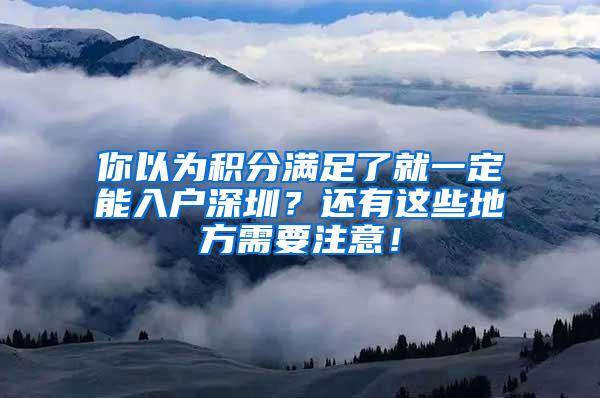 你以为积分满足了就一定能入户深圳？还有这些地方需要注意！